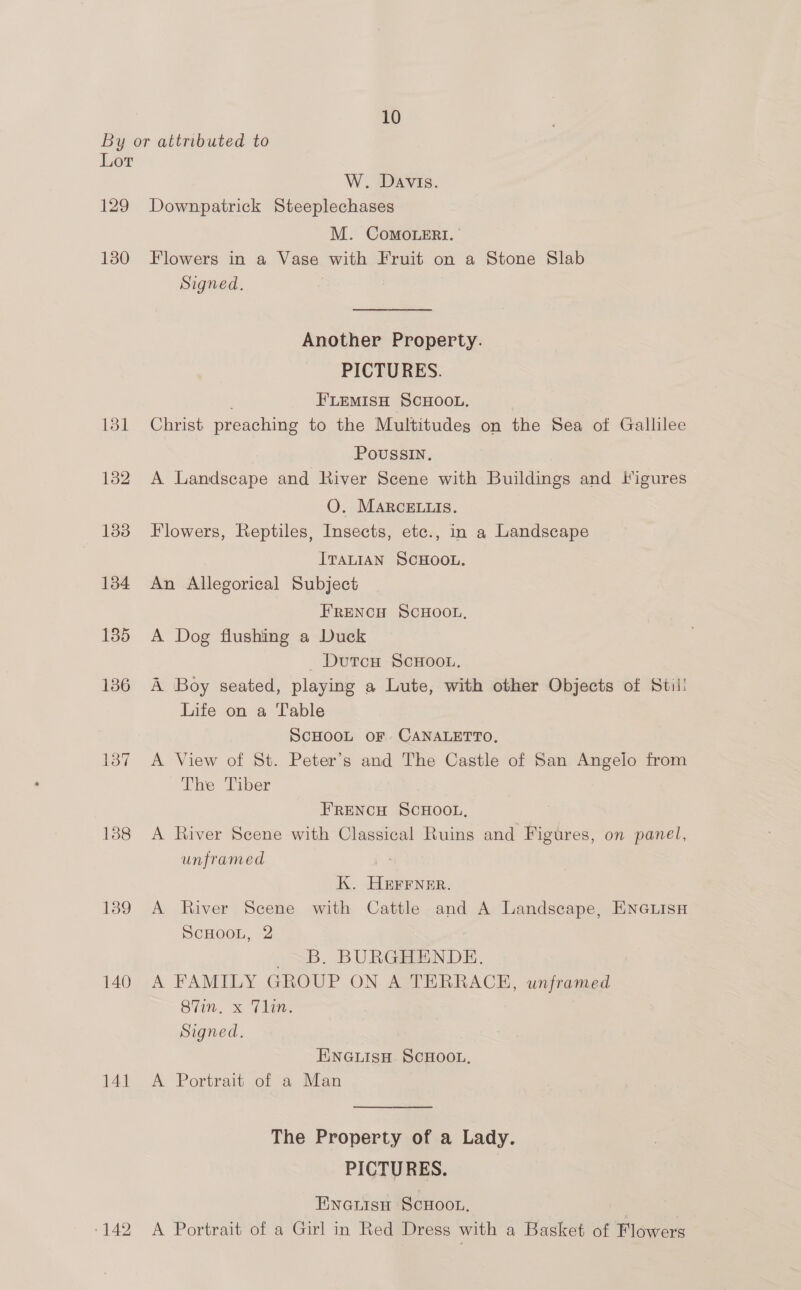 10

By or attributed to

Lot

W. Davis.

129 Downpatrick Steeplechases

M. Comoleri.

130 Flowers in a Vase with Fruit on a Stone Slab Signed.

Another Property.

PICTURES.

Flemish School.

131 Christ preaching to the Multitudes on the Sea of Gallilee

Poussin.

132 A Landscape and River Scene with Buildings and Figures

O. Marcellis.

133 Flowers, Reptiles, Insects, etc., in a Landscape

Italian School.

134 An Allegorical Subject

French School.

135 A Dog flushing a Duck

Dutch School.

136 A Boy seated, playing a Lute, with other Objects of Still Life on a Table

School of Canaletto.

137 A View of St. Peter's and The Castle of San Angelo from The Tiber

French School.

138 A River Scene with Classical Ruins and Figures, on panel, unframed

K. Heffner.

139 A River Scene with Cattle and A Landscape, English School, 2

B. BURGHENDE.

140 A FAMILY GROUP ON A TERRACE, unframed 87in. x 71in. Signed.

English School.

141 A Portrait of a Man

The Property of a Lady.

PICTURES.

English School.

142 A Portrait of a Girl in Red Dress with a Basket of Flowers